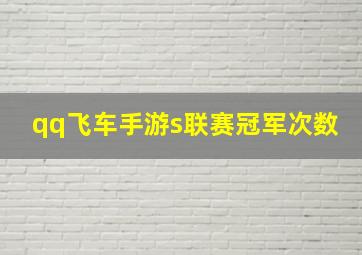 qq飞车手游s联赛冠军次数